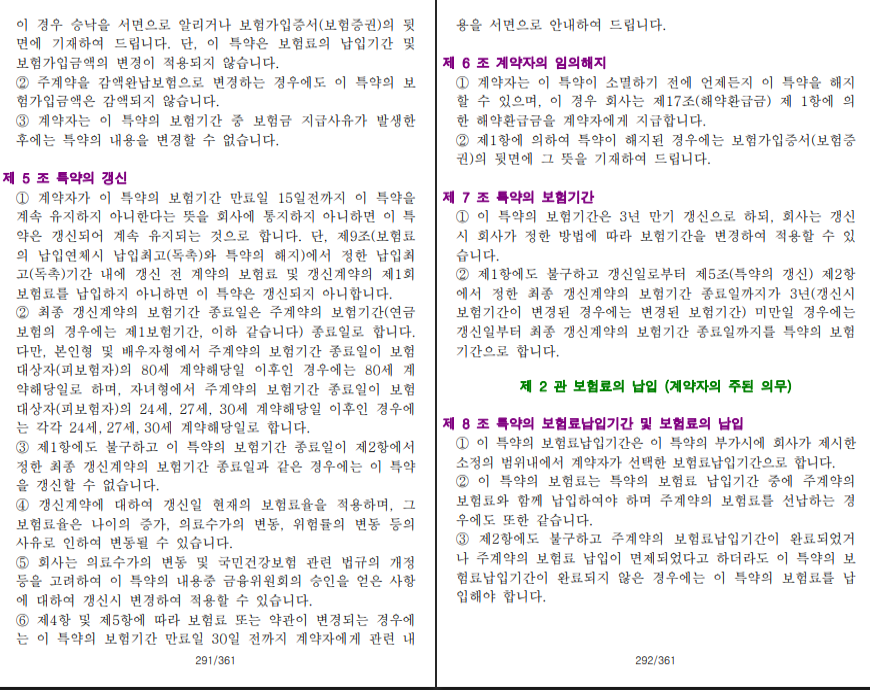 이 경우 승낙을 서면으로 알리거나 보험가입증서(보험증권)의 뒷면에 기재하여 드립니다. 단, 이 특약은 보험료의 납입기간 및 보험가입금액의 변경이 적용되지 않습니다.
② 주계약을 감액완납보험으로 변경하는 경우에도 이 특약의 보험가입금액은 감액되지 않습니다.
③ 계약자는 이 특약의 보험기간 중 보험금 지급사유가 발생한 후에는 특약의 내용을 변경할 수 없습니다.

제 5 조 특약의 갱신
① 계약자가 이 특약의 보험기간 만료일 15일전까지 이 특약을 계속 유지하지 아니한다는 뜻을 회사에 통지하지 아니하면 이 특약은 갱신되어 계속 유지되는 것으로 합니다. 단, 제9조(보험료의 납입연체시 납입최고(독촉)와 특약의 해지)에서 정한 납입최고(독촉)기간 내에 갱신 전 계약의 보험료 및 갱신계약의 제1회 보험료를 납입하지 아니하면 이 특약은 갱신되지 아니합니다.
② 최종 갱신계약의 보험기간 종료일은 주계약의 보험기간(연금보험의 경우에는 제1보험기간, 이하 같습니다) 종료일로 합니다. 다만, 본인형 및 배우자형에서 주계약의 보험기간 종료일이 보험대상자(피보험자)의 80세 계약해당일 이후인 경우에는 80세 계약해당일로 하며, 자녀형에서 주계약의 보험기간 종료일이 보험대상자(피보험자)의 24세, 27세, 30세 계약해당일 이후인 경우에는 각각 24세, 27세, 30세 계약해당일로 합니다.
③ 제1항에도 불구하고 이 특약의 보험기간 종료일이 제2항에서 정한 최종 갱신계약의 보험기간 종료일과 같은 경우에는 이 특약을 갱신할 수 없습니다.
④ 갱신계약에 대하여 갱신일 현재의 보험료율을 적용하며, 그 보험료율은 나이의 증가, 의료수가의 변동, 위험률의 변동 등의 사유로 인하여 변동될 수 있습니다.
⑤ 회사는 의료수가의 변동 및 국민건강보험 관련 법규의 개정 등을 고려하여 이 특약의 내용중 금융위원회의 승인을 얻은 사항에 대하여 갱신시 변경하여 적용할 수 있습니다.
⑥ 제4항 및 제5항에 따라 보험료 또는 약관이 변경되는 경우에는 이 특약의 보험기간 만료일 30일 전까지 계약자에게 관련 내

291/361

용을 서면으로 안내하여 드립니다.

제 6 조 계약자의 임의해지
① 계약자는 이 특약이 소멸하기 전에 언제든지 이 특약을 해지할 수 있으며, 이 경우 회사는 제17조(해약환급금) 제 1항에 의한 해약환급금을 계약자에게 지급합니다.
② 제1항에 의하여 특약이 해지된 경우에는 보험가입증서(보험증권)의 뒷면에 그 뜻을 기재하여 드립니다.

제 7 조 특약의 보험기간
① 이 특약의 보험기간은 3년 만기 갱신으로 하되, 회사는 갱신시 회사가 정한 방법에 따라 보험기간을 변경하여 적용할 수 있습니다.
② 제1항에도 불구하고 갱신일로부터 제5조(특약의 갱신) 제2항에서 정한 최종 갱신계약의 보험기간 종료일까지가 3년(갱신시 보험기간이 변경된 경우에는 변경된 보험기간) 미만일 경우에는 갱신일부터 최종 갱신계약의 보험기간 종료일까지를 특약의 보험기간으로 합니다.

제 2 관 보험료의 납입 (계약자의 주된 의무)

제 8 조 특약의 보험료납입기간 및 보험료의 납입
① 이 특약의 보험료납입기간은 이 특약의 부가시에 회사가 제시한 소정의 범위내에서 계약자가 선택한 보험료납입기간으로 합니다.
② 이 특약의 보험료는 특약의 보험료 납입기간 중에 주계약의 보험료와 함께 납입하여야 하며 주계약의 보험료를 선납하는 경우에도 또한 같습니다.
③ 제2항에도 불구하고 주계약의 보험료납입기간이 완료되었거나 주계약의 보험료 납입이 면제되었다고 하더라도 이 특약의 보험료납입기간이 완료되지 않은 경우에는 이 특약의 보험료를 납입해야 합니다.

292/361